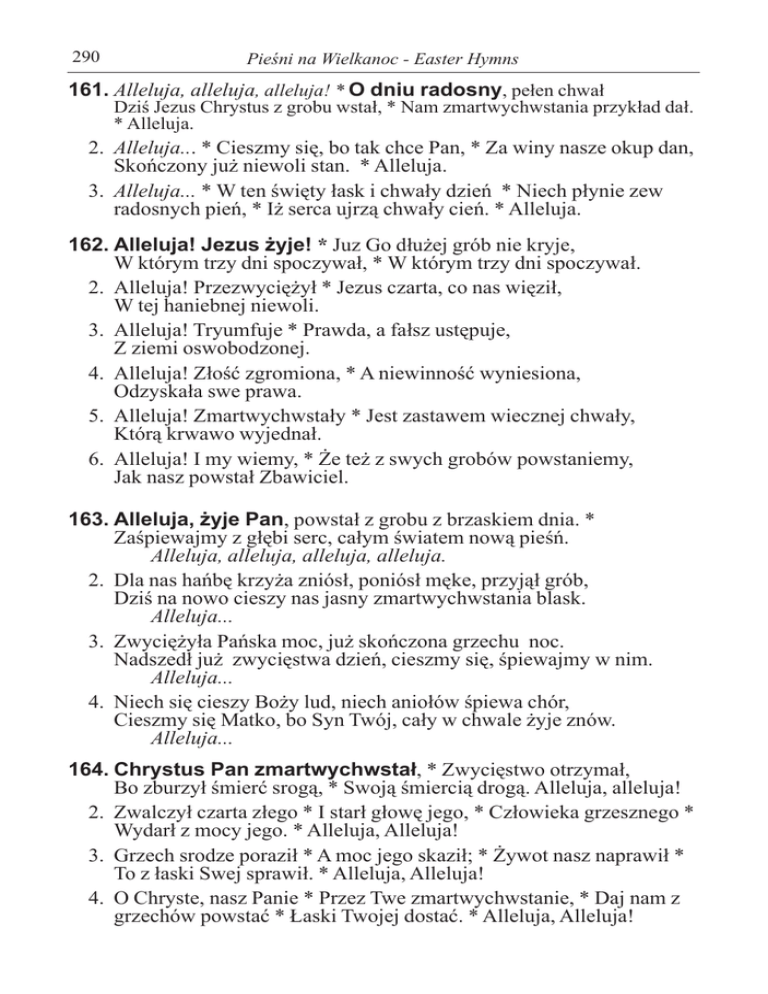 290 Pieśni na Wielkanoc - Easter Hymns

161. Alleluja, alleluja, alleluja! * O dniu radosny, pełen chwał Dziś Jezus Chrystus z grobu wstał, * Nam zmartwychwstania przykład dał. * Alleluja.

2. Alleluja... * Cieszmy się, bo tak chce Pan, * Za winy nasze okup dan, Skończony już niewoli stan. * Alleluja.

3. Alleluja... * W ten święty łask i chwały dzień * Niech płynie zew radosnych pień, * Iż serca ujrzą chwały cień. * Alleluja.

162. Alleluja! Jezus żyje! * Juz Go dłużej grób nie kryje, W którym trzy dni spoczywał, * W którym trzy dni spoczywał.

2. Alleluja! Przezwyciężył * Jezus czarta, co nas więził, W tej haniebnej niewoli.

3. Alleluja! Tryumfuje * Prawda, a fałsz ustępuje, Z ziemi oswobodzonej.

4. Alleluja! Złość zgromiona, * A niewinność wyniesiona, Odzyskała swe prawa.

5. Alleluja! Zmartwychwstały * Jest zastawem wiecznej chwały, Którą krwawo wyjednał.

6. Alleluja! I my wiemy, * Że też z swych grobów powstaniemy, Jak nasz powstał Zbawiciel.

163. Alleluja, żyje Pan, powstał z grobu z brzaskiem dnia. * Zaśpiewajmy z głębi serc, całym światem nową pieśń.
Alleluja, alleluja, alleluja, alleluja.

2. Dla nas hańbę krzyża zniósł, poniósł mękę, przyjął grób, Dziś na nowo cieszy nas jasny zmartwychwstania blask.
Alleluja...

3. Zwyciężyła Pańska moc, już skończona grzechu noc. Nadszedł już zwycięstwa dzień, cieszmy się, śpiewajmy w nim.
Alleluja...

4. Niech się cieszy Boży lud, niech aniołów śpiewa chór, Cieszmy się Matko, bo Syn Twój, cały w chwale żyje znów.
Alleluja...

164. Chrystus Pan zmartwychwstał, * Zwycięstwo otrzymał, Bo zburzył śmierć srogą, * Swoją śmiercią drogą. Alleluja, alleluja!

2. Zwalczył czarta złego * I starł głowę jego, * Człowieka grzesznego * Wydarł z mocy jego. * Alleluja, Alleluja!

3. Grzech srodze poraził * A moc jego skaził; * Żywot nasz naprawił * To z łaski Swej sprawił. * Alleluja, Alleluja!

4. O Chryste, nasz Panie * Przez Twe zmartwychwstanie, * Daj nam z grzechów powstać * Łaski Twojej dostać. * Alleluja, Alleluja!